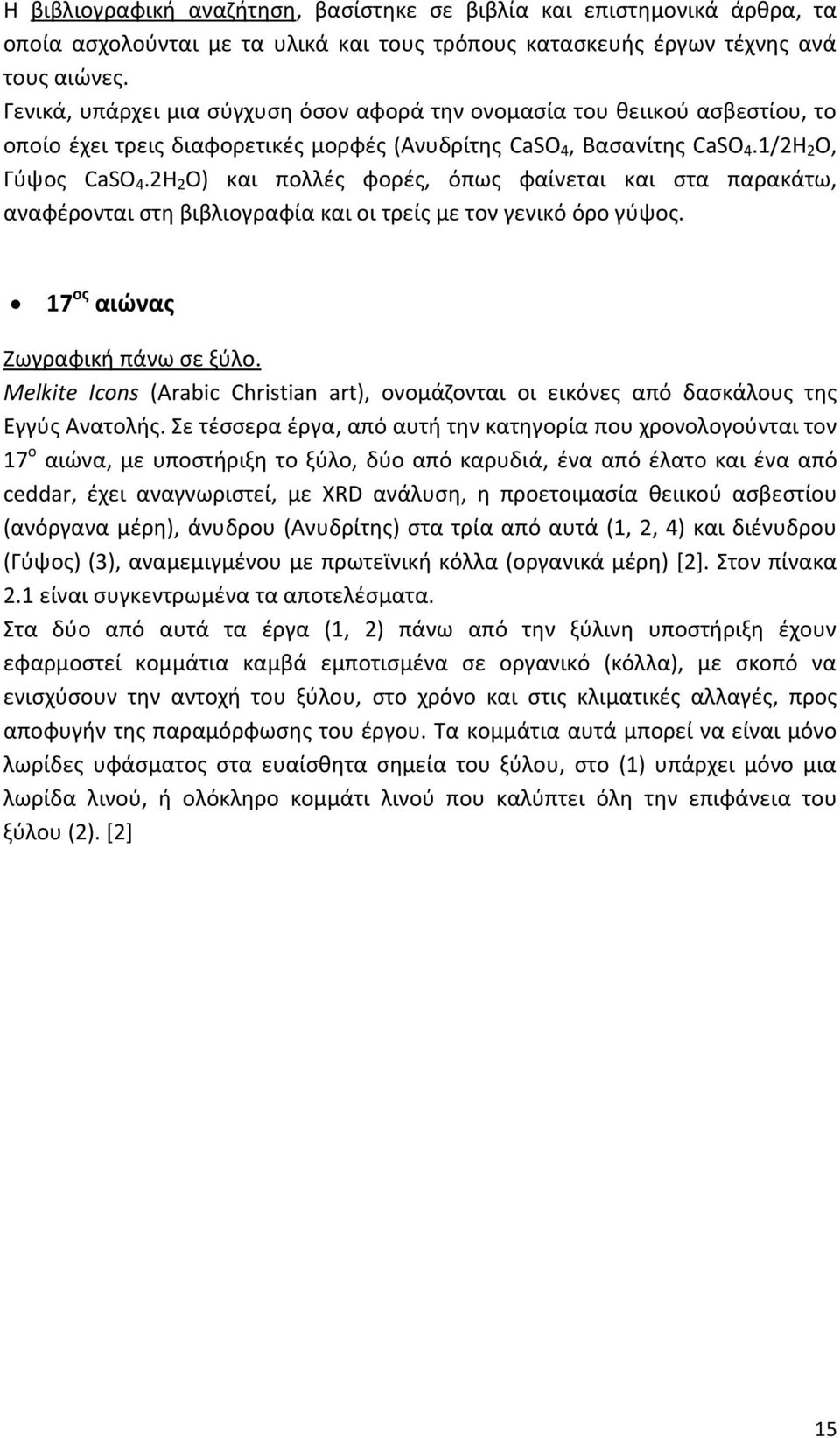 Η βιβλιογραφική αναζήτηση, βασίστηκε σε βιβλία και επιστημονικά άρθρα, τα οποία ασχολούνται με τα υλικά και τους τρόπους κατασκευής έργων τέχνης ανά τους αιώνες.
Γενικά, υπάρχει μια σύγχυση όσον αφορά την ονομασία του θειικού ασβεστίου, το οποίο έχει τρεις διαφορετικές μορφές (Ανυδρίτης $CaSO_4$, Βασανίτης $CaSO_4.1/2H_2O$, Γύψος $CaSO_4.2H_2O$) και πολλές φορές, όπως φαίνεται και στα παρακάτω, αναφέρονται στη βιβλιογραφία και οι τρείς με τον γενικό όρο γύψος.

• 17$^{ος}$ αιώνας

Ζωγραφική πάνω σε ξύλο.
Melkite Icons (Arabic Christian art), ονομάζονται οι εικόνες από δασκάλους της Εγγύς Ανατολής. Σε τέσσερα έργα, από αυτή την κατηγορία που χρονολογούνται τον 17$^{ο}$ αιώνα, με υποστήριξη το ξύλο, δύο από καρυδιά, ένα από έλατο και ένα από ceddar, έχει αναγνωριστεί, με XRD ανάλυση, η προετοιμασία θειικού ασβεστίου (ανόργανα μέρη), άνυδρου (Ανυδρίτης) στα τρία από αυτά (1, 2, 4) και διένυδρου (Γύψος) (3), αναμεμιγμένου με πρωτεϊνική κόλλα (οργανικά μέρη) [2]. Στον πίνακα 2.1 είναι συγκεντρωμένα τα αποτελέσματα.
Στα δύο από αυτά τα έργα (1, 2) πάνω από την ξύλινη υποστήριξη έχουν εφαρμοστεί κομμάτια καμβά εμποτισμένα σε οργανικό (κόλλα), με σκοπό να ενισχύσουν την αντοχή του ξύλου, στο χρόνο και στις κλιματικές αλλαγές, προς αποφυγήν της παραμόρφωσης του έργου. Τα κομμάτια αυτά μπορεί να είναι μόνο λωρίδες υφάσματος στα ευαίσθητα σημεία του ξύλου, στο (1) υπάρχει μόνο μια λωρίδα λινού, ή ολόκληρο κομμάτι λινού που καλύπτει όλη την επιφάνεια του ξύλου (2). [2]

15